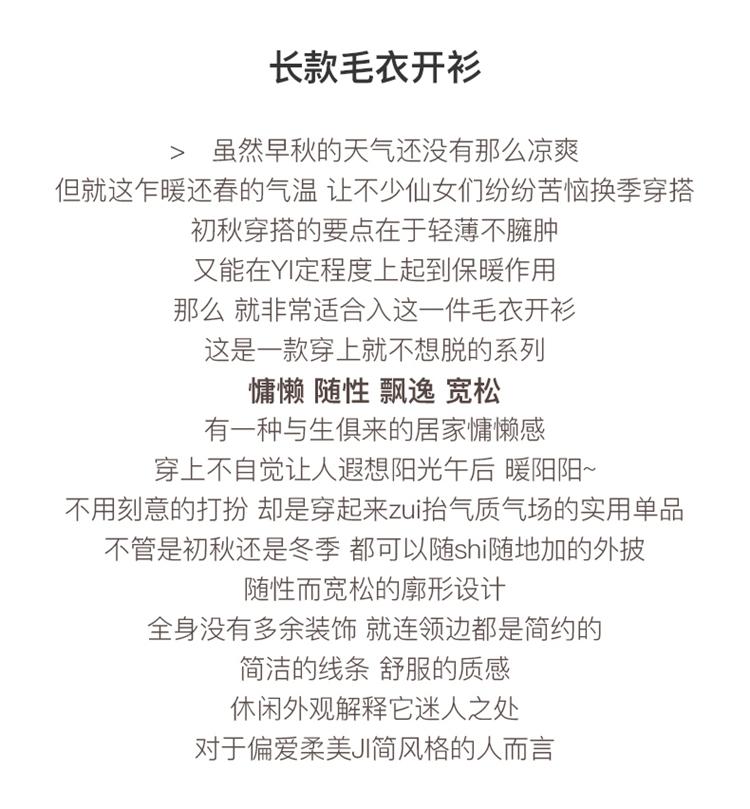 长款毛衣开衫

> 虽然早秋的天气还没有那么凉爽
但就这乍暖还春的气温 让不少仙女们纷纷苦恼换季穿搭
初秋穿搭的要点在于轻薄不臃肿
又能在YI定程度上起到保暖作用
那么 就非常适合入这一件毛衣开衫
这是一款穿上就不想脱的系列
慵懒 随性 飘逸 宽松
有一种与生俱来的居家慵懒感
穿上不自觉让人遐想阳光午后 暖阳阳~
不用刻意的打扮 却是穿起来zui抬气质气场的实用单品
不管是初秋还是冬季 都可以随shi随地加的外披
随性而宽松的廓形设计
全身没有多余装饰 就连领边都是简约的
简洁的线条 舒服的质感
休闲外观解释它迷人之处
对于偏爱柔美JI简风格的人而言